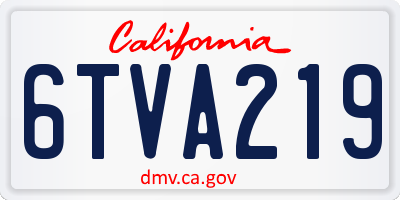 California

6TVA219

dmv.ca.gov